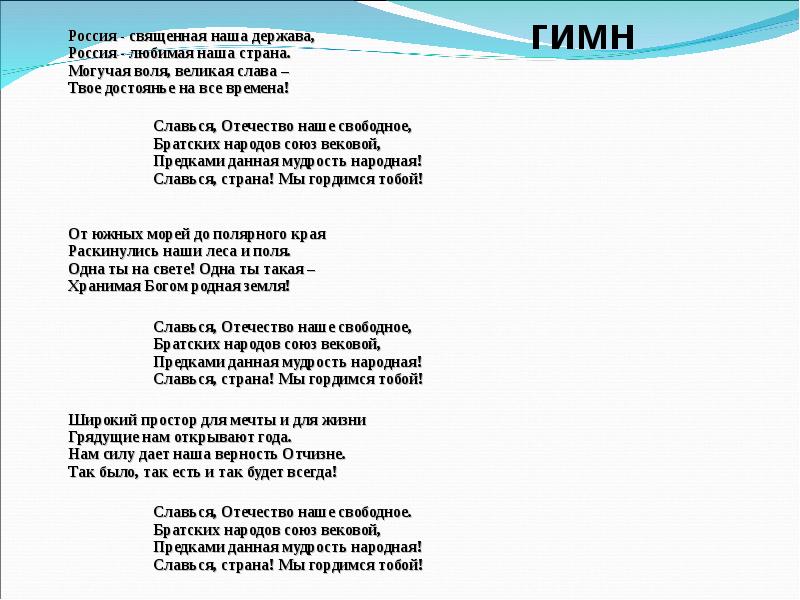 ГИМН

Россия - священная наша держава,
Россия - любимая наша страна.
Могучая воля, великая слава –
Твое достоянье на все времена!

Славься, Отечество наше свободное,
Братских народов союз вековой,
Предками данная мудрость народная!
Славься, страна! Мы гордимся тобой!

От южных морей до полярного края
Раскинулись наши леса и поля.
Одна ты на свете! Одна ты такая –
Хранимая Богом родная земля!

Славься, Отечество наше свободное,
Братских народов союз вековой,
Предками данная мудрость народная!
Славься, страна! Мы гордимся тобой!

Широкий простор для мечты и для жизни
Грядущие нам открывают года.
Нам силу дает наша верность Отчизне.
Так было, так есть и так будет всегда!

Славься, Отечество наше свободное.
Братских народов союз вековой,
Предками данная мудрость народная!
Славься, страна! Мы гордимся тобой!